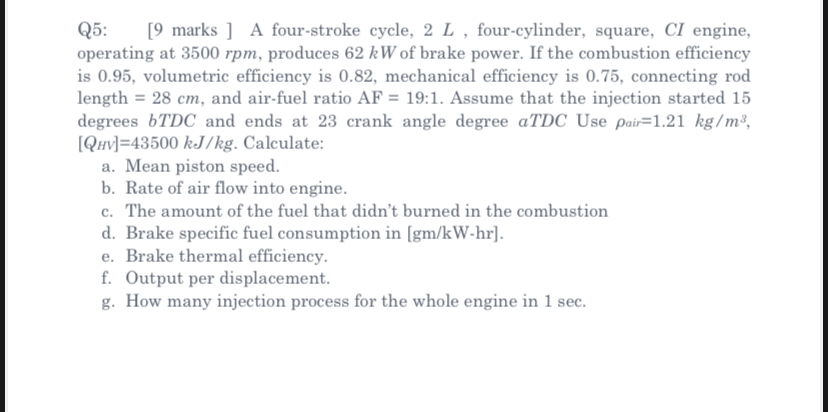 Q5: [9 marks ] A four-stroke cycle, 2 $L$ , four-cylinder, square, $CI$ engine, operating at 3500 $rpm$, produces 62 $kW$ of brake power. If the combustion efficiency is 0.95, volumetric efficiency is 0.82, mechanical efficiency is 0.75, connecting rod length = 28 $cm$, and air-fuel ratio AF = 19:1. Assume that the injection started 15 degrees $bTDC$ and ends at 23 crank angle degree $aTDC$ Use $\rho_{air}$=1.21 $kg/m^3$, [$Q_{HV}$]=43500 $kJ/kg$. Calculate:

a. Mean piston speed.
b. Rate of air flow into engine.
c. The amount of the fuel that didn't burned in the combustion
d. Brake specific fuel consumption in [gm/kW-hr].
e. Brake thermal efficiency.
f. Output per displacement.
g. How many injection process for the whole engine in 1 sec.